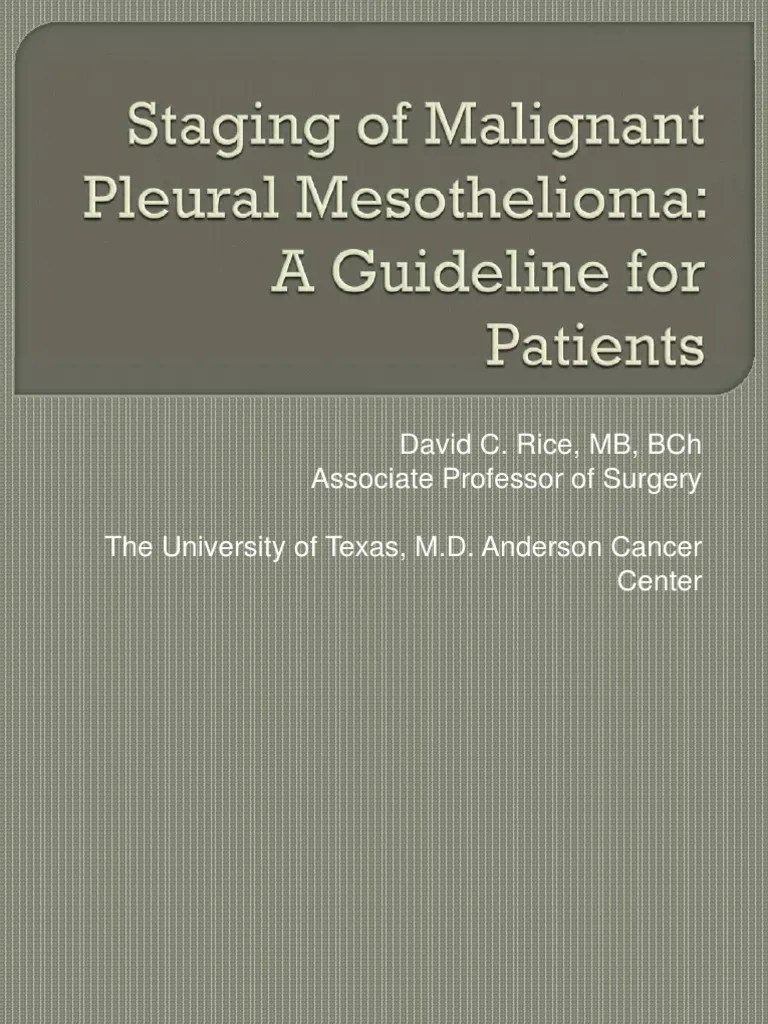 Staging of Malignant Pleural Mesothelioma: A Guideline for Patients

David C. Rice, MB, BCh
Associate Professor of Surgery

The University of Texas, M.D. Anderson Cancer Center